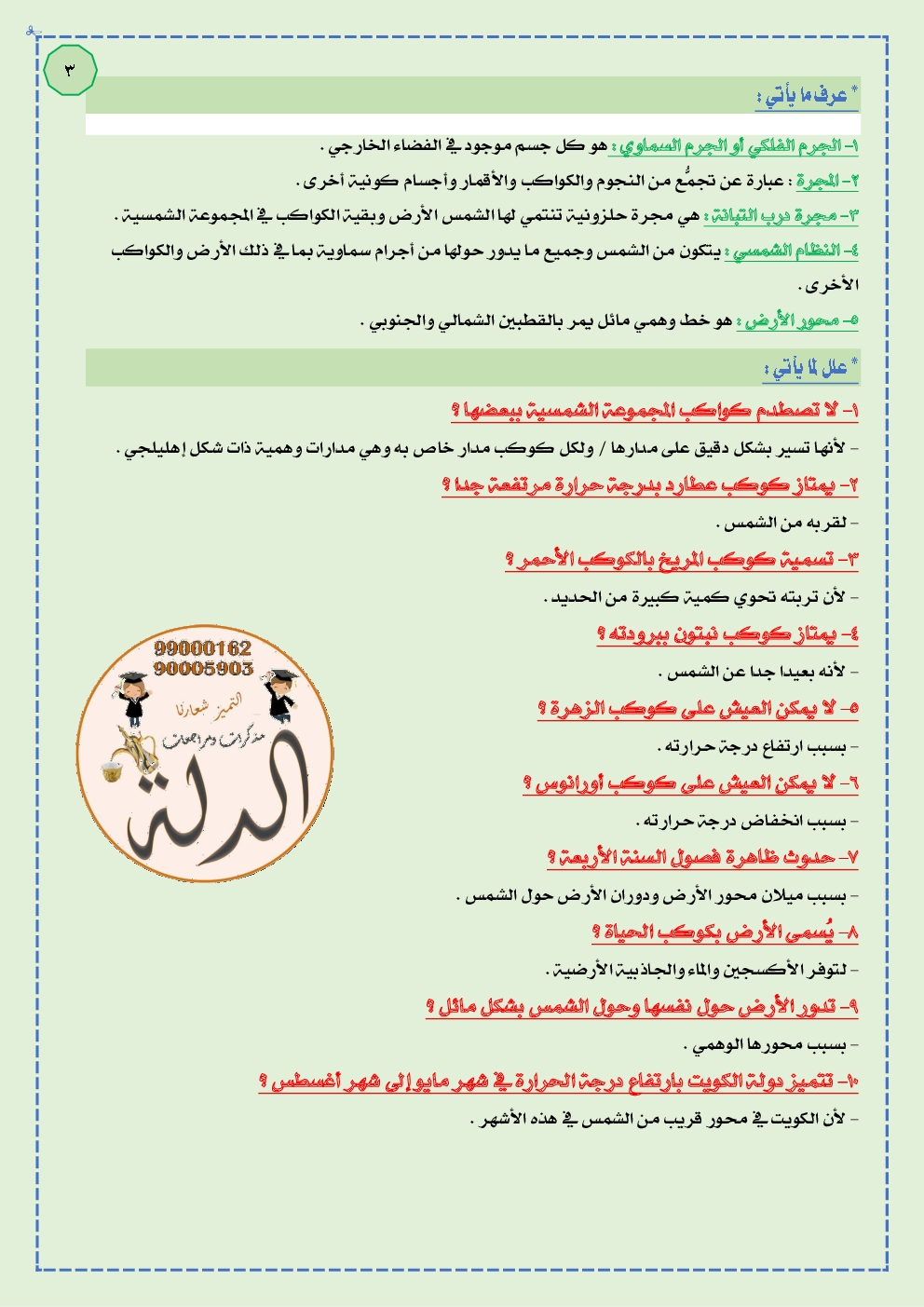 ٣

* عرف ما يأتي :

١- الجرم الفلكي أو الجرم السماوي : هو كل جسم موجود في الفضاء الخارجي .

٢- المجرة : عبارة عن تجمُّع من النجوم والكواكب والأقمار وأجسام كونية أخرى .

٣- مجرة درب التبانة : هي مجرة حلزونية تنتمي لها الشمس الأرض وبقية الكواكب في المجموعة الشمسية .

٤- النظام الشمسي : يتكون من الشمس وجميع ما يدور حولها من أجرام سماوية بما في ذلك الأرض والكواكب الأخرى .

٥- محور الأرض : هو خط وهمي مائل يمر بالقطبين الشمالي والجنوبي .

* علل لما يأتي :

١- لا تصطدم كواكب المجموعة الشمسية ببعضها ؟

- لأنها تسير بشكل دقيق على مدارها / ولكل كوكب مدار خاص به وهي مدارات وهمية ذات شكل إهليلجي .

٢- يمتاز كوكب عطارد بدرجة حرارة مرتفعة جدا ؟

- لقربه من الشمس .

٣- تسمية كوكب المريخ بالكوكب الأحمر ؟

- لأن تربته تحوي كمية كبيرة من الحديد .

٤- يمتاز كوكب نبتون ببرودته ؟

- لأنه بعيدا جدا عن الشمس .

٥- لا يمكن العيش على كوكب الزهرة ؟

- بسبب ارتفاع درجة حرارته .

٦- لا يمكن العيش على كوكب أورانوس ؟

- بسبب انخفاض درجة حرارته .

٧- حدوث ظاهرة فصول السنة الأربعة ؟

- بسبب ميلان محور الأرض ودوران الأرض حول الشمس .

٨- يُسمى الأرض بكوكب الحياة ؟

- لتوفر الأكسجين والماء والجاذبية الأرضية .

٩- تدور الأرض حول نفسها وحول الشمس بشكل مائل ؟

- بسبب محورها الوهمي .

١٠- تتميز دولة الكويت بارتفاع درجة الحرارة في شهر مايو إلى شهر أغسطس ؟

- لأن الكويت في محور قريب من الشمس في هذه الأشهر .

99000162
90005903
التميز شعارنا
مذكرات ومراجعات
الدلة